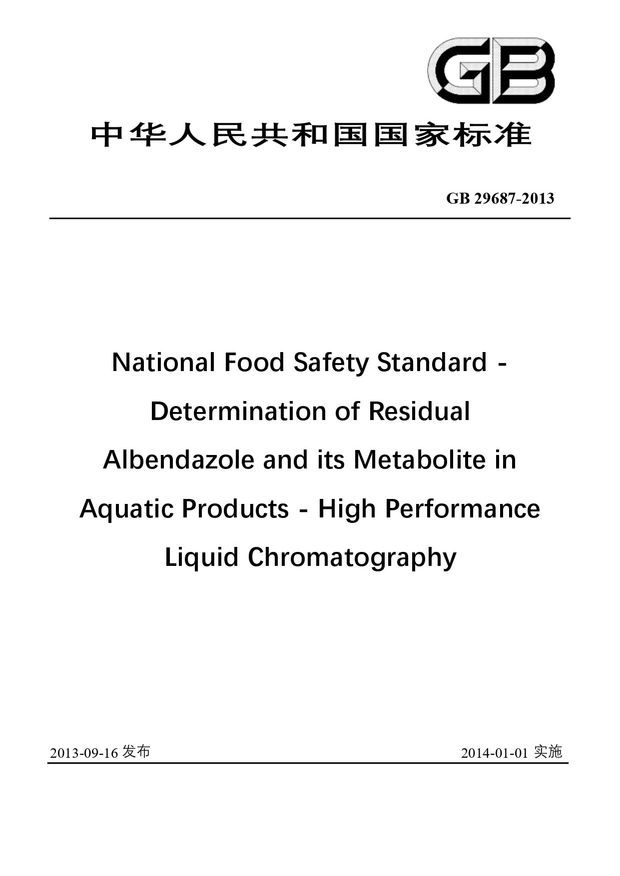 GB

中华人民共和国国家标准

GB 29687-2013

National Food Safety Standard - Determination of Residual Albendazole and its Metabolite in Aquatic Products - High Performance Liquid Chromatography

2013-09-16 发布

2014-01-01 实施